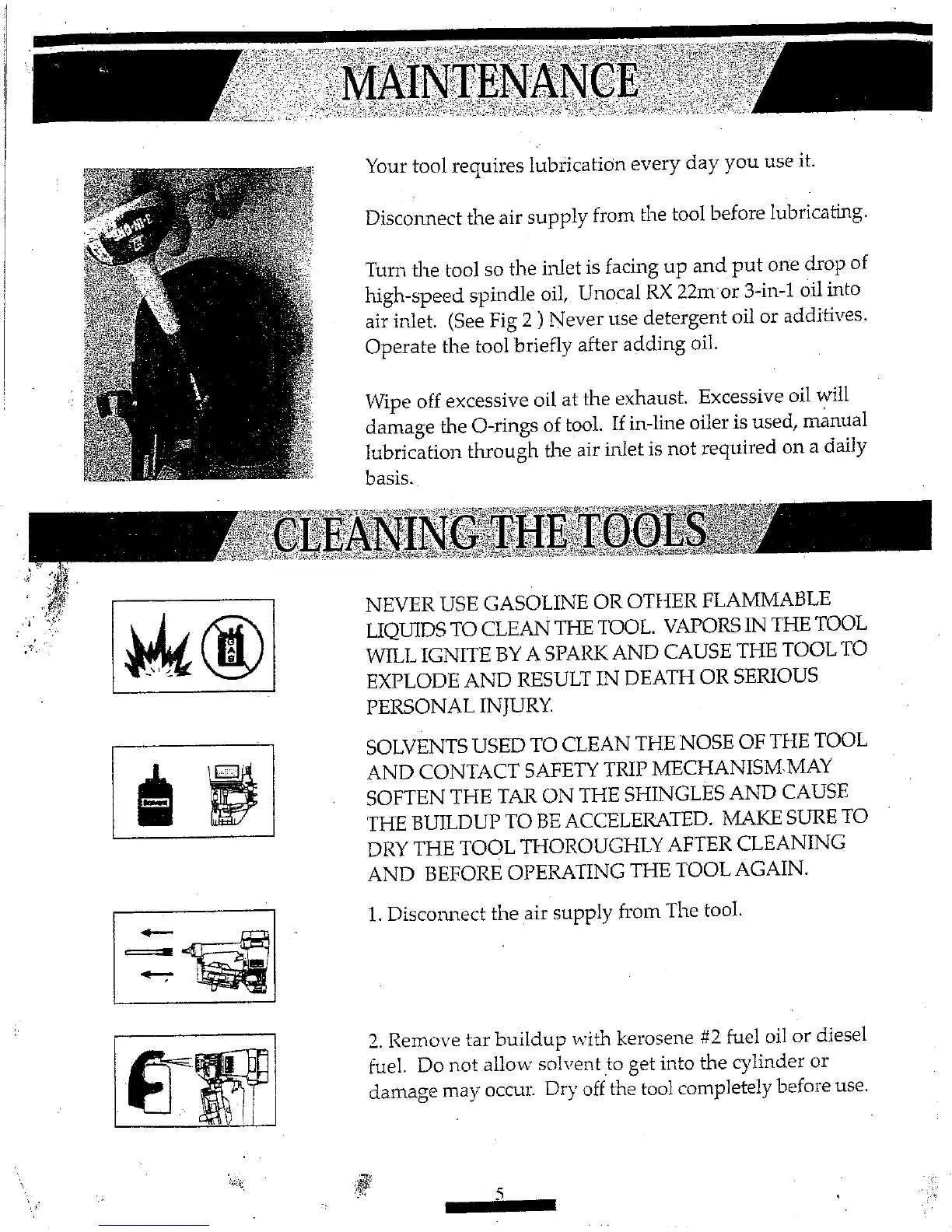 MAINTENANCE

Your tool requires lubrication every day you use it.

Disconnect the air supply from the tool before lubricating.

Turn the tool so the inlet is facing up and put one drop of high-speed spindle oil, Unocal RX 22m or 3-in-1 oil into air inlet. (See Fig 2 ) Never use detergent oil or additives. Operate the tool briefly after adding oil.

Wipe off excessive oil at the exhaust. Excessive oil will damage the O-rings of tool. If in-line oiler is used, manual lubrication through the air inlet is not required on a daily basis.

CLEANING THE TOOLS

GAS

NEVER USE GASOLINE OR OTHER FLAMMABLE LIQUIDS TO CLEAN THE TOOL. VAPORS IN THE TOOL WILL IGNITE BY A SPARK AND CAUSE THE TOOL TO EXPLODE AND RESULT IN DEATH OR SERIOUS PERSONAL INJURY.

SOLVENTS USED TO CLEAN THE NOSE OF THE TOOL AND CONTACT SAFETY TRIP MECHANISM MAY SOFTEN THE TAR ON THE SHINGLES AND CAUSE THE BUILDUP TO BE ACCELERATED. MAKE SURE TO DRY THE TOOL THOROUGHLY AFTER CLEANING AND BEFORE OPERATING THE TOOL AGAIN.

1. Disconnect the air supply from The tool.

2. Remove tar buildup with kerosene #2 fuel oil or diesel fuel. Do not allow solvent to get into the cylinder or damage may occur. Dry off the tool completely before use.

5